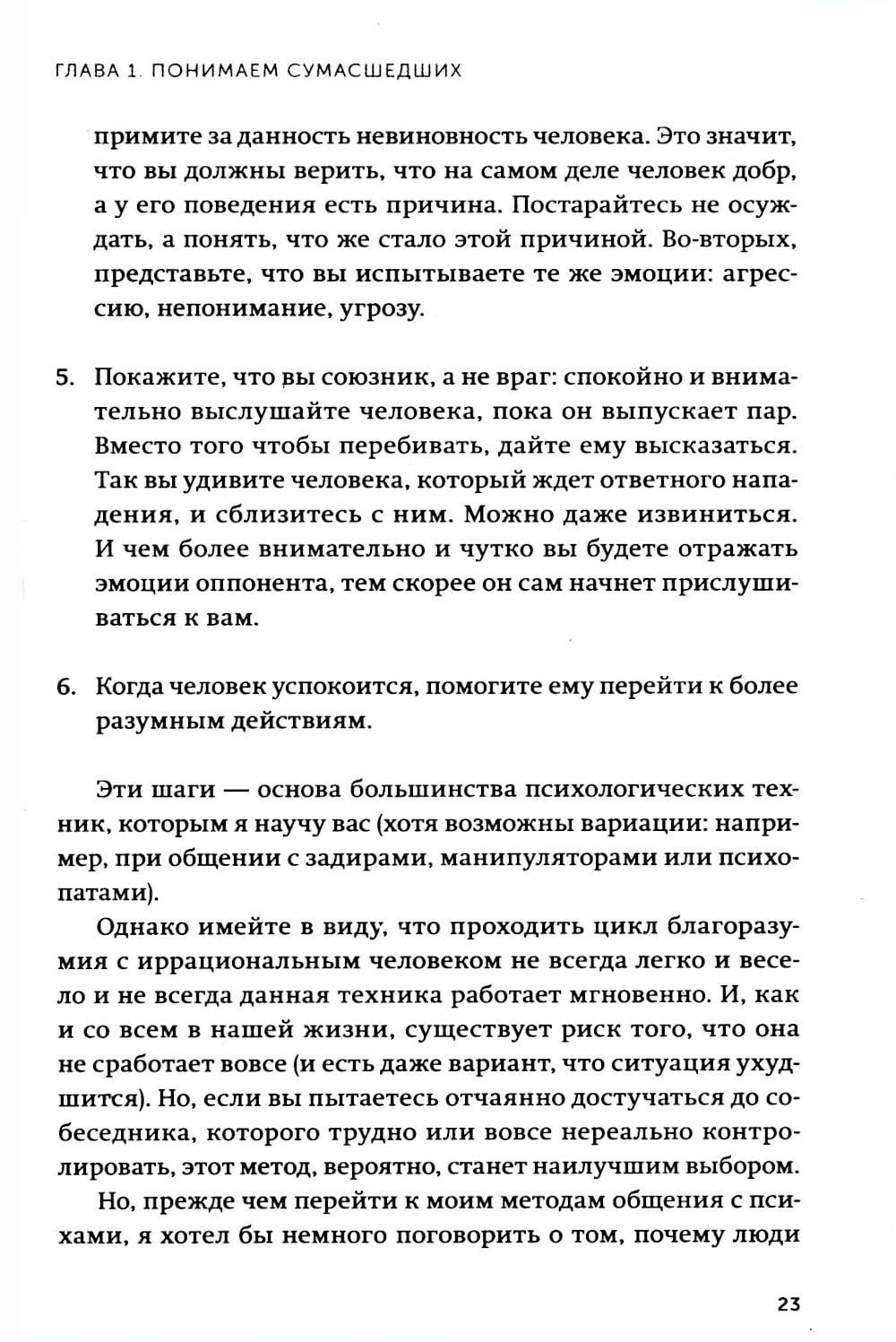 ГЛАВА 1. ПОНИМАЕМ СУМАСШЕДШИХ

примите за данность невиновность человека. Это значит, что вы должны верить, что на самом деле человек добр, а у его поведения есть причина. Постарайтесь не осуждать, а понять, что же стало этой причиной. Во-вторых, представьте, что вы испытываете те же эмоции: агрессию, непонимание, угрозу.

5. Покажите, что вы союзник, а не враг: спокойно и внимательно выслушайте человека, пока он выпускает пар. Вместо того чтобы перебивать, дайте ему высказаться. Так вы удивите человека, который ждет ответного нападения, и сблизитесь с ним. Можно даже извиниться. И чем более внимательно и чутко вы будете отражать эмоции оппонента, тем скорее он сам начнет прислушиваться к вам.

6. Когда человек успокоится, помогите ему перейти к более разумным действиям.

Эти шаги — основа большинства психологических техник, которым я научу вас (хотя возможны вариации: например, при общении с задирами, манипуляторами или психопатами).

Однако имейте в виду, что проходить цикл благоразумия с иррациональным человеком не всегда легко и весело и не всегда данная техника работает мгновенно. И, как и со всем в нашей жизни, существует риск того, что она не сработает вовсе (и есть даже вариант, что ситуация ухудшится). Но, если вы пытаетесь отчаянно достучаться до собеседника, которого трудно или вовсе нереально контролировать, этот метод, вероятно, станет наилучшим выбором.

Но, прежде чем перейти к моим методам общения с психами, я хотел бы немного поговорить о том, почему люди

23